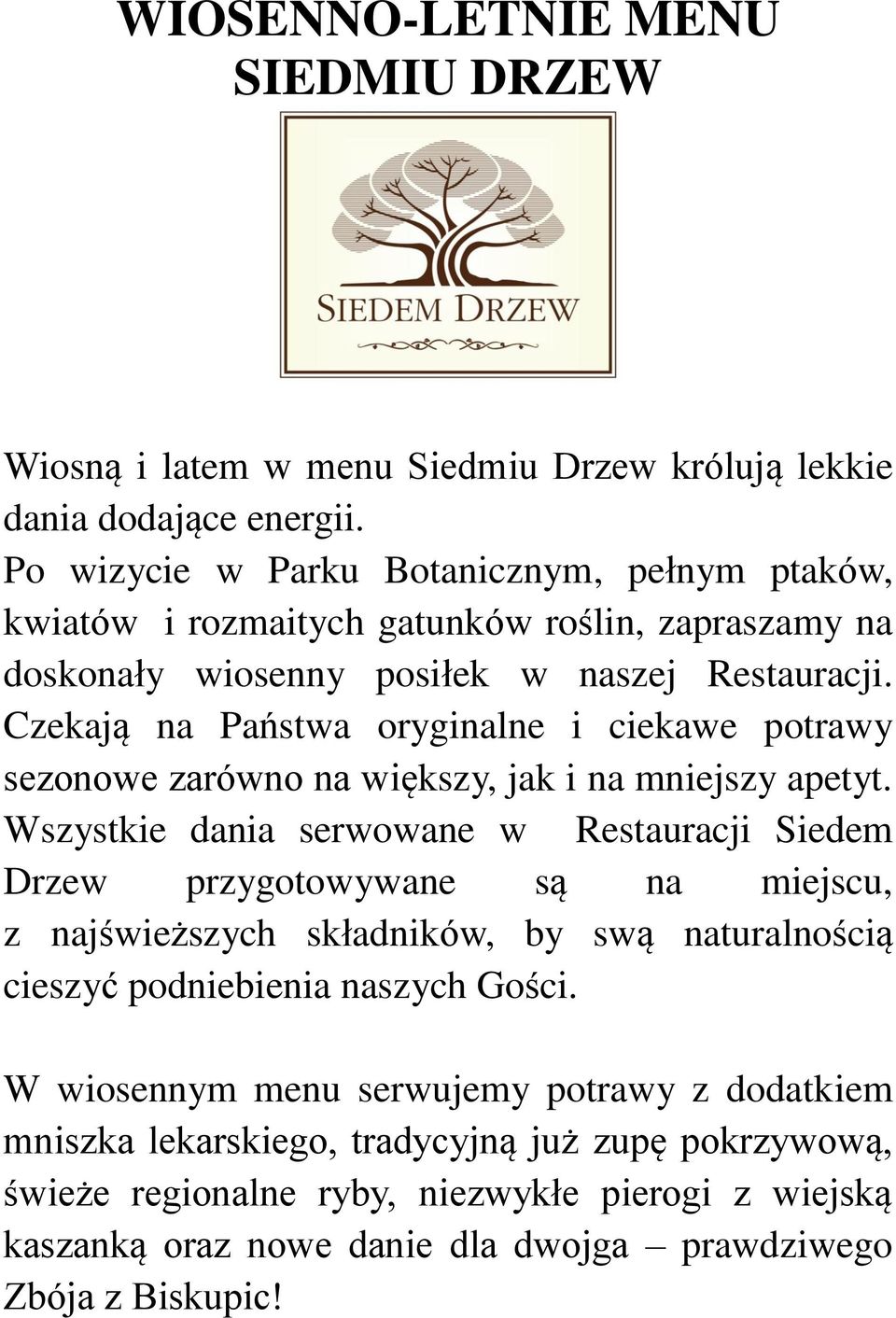 WIOSENNO-LETNIE MENU SIEDMIU DRZEW

SIEDEM DRZEW

Wiosną i latem w menu Siedmiu Drzew królują lekkie dania dodające energii.
Po wizycie w Parku Botanicznym, pełnym ptaków, kwiatów i rozmaitych gatunków roślin, zapraszamy na doskonały wiosenny posiłek w naszej Restauracji. Czekają na Państwa oryginalne i ciekawe potrawy sezonowe zarówno na większy, jak i na mniejszy apetyt. Wszystkie dania serwowane w Restauracji Siedem Drzew przygotowywane są na miejscu, z najświeższych składników, by swą naturalnością cieszyć podniebienia naszych Gości.

W wiosennym menu serwujemy potrawy z dodatkiem mniszka lekarskiego, tradycyjną już zupę pokrzywową, świeże regionalne ryby, niezwykłe pierogi z wiejską kaszanką oraz nowe danie dla dwojga – prawdziwego Zbója z Biskupic!